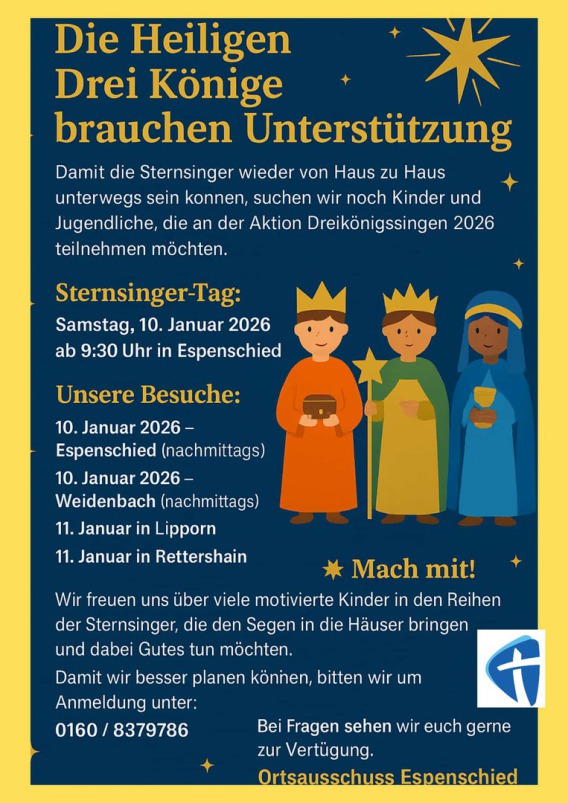 Die Heiligen Drei Könige brauchen Unterstützung

Damit die Sternsinger wieder von Haus zu Haus unterwegs sein konnen, suchen wir noch Kinder und Jugendliche, die an der Aktion Dreikönigssingen 2026 teilnehmen möchten.

Sternsinger-Tag:
Samstag, 10. Januar 2026
ab 9:30 Uhr in Espenschied

Unsere Besuche:
10. Januar 2026 – Espenschied (nachmittags)
10. Januar 2026 – Weidenbach (nachmittags)
11. Januar in Lipporn
11. Januar in Rettershain

Mach mit!

Wir freuen uns über viele motivierte Kinder in den Reihen der Sternsinger, die den Segen in die Häuser bringen und dabei Gutes tun möchten.

Damit wir besser planen können, bitten wir um Anmeldung unter:

0160 / 8379786

Bei Fragen sehen wir euch gerne zur Vertügung.

Ortsausschuss Espenschied